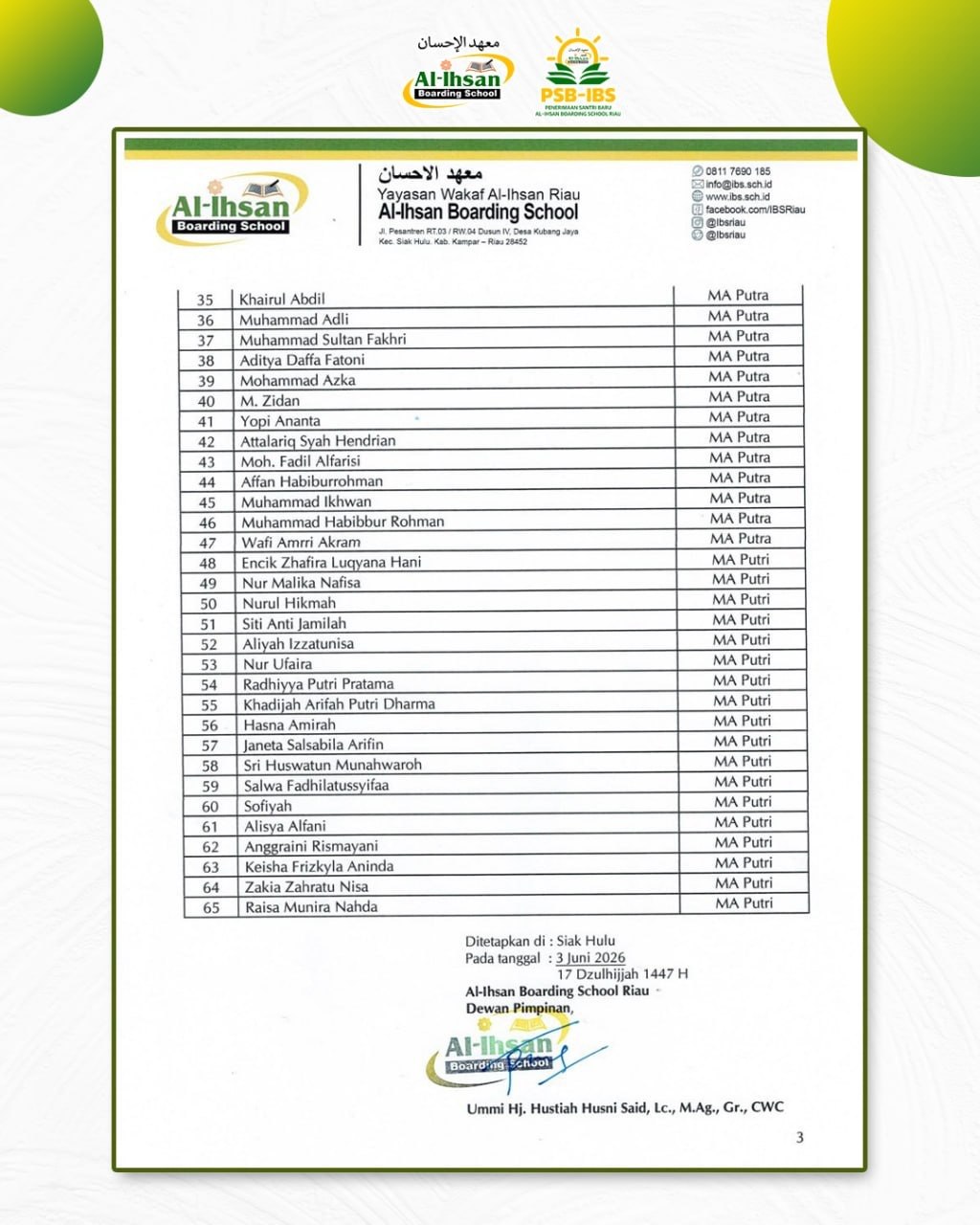 معهد الإحسان
Al-Ihsan
Boarding School

PSB-IBS
PENERIMAAN SANTRI BARU AL-IHSAN BOARDING SCHOOL RIAU

Al-Ihsan
Boarding School

معهد الاحسان
Yayasan Wakaf Al-Ihsan Riau
Al-Ihsan Boarding School
Jl. Pesantren RT.03 / RW.04 Dusun IV, Desa Kubang Jaya
Kec. Siak Hulu, Kab. Kampar – Riau 28452

0811 7690 185
info@ibs.sch.id
www.ibs.sch.id
facebook.com/IBSRiau
@Ibsriau
@Ibsriau

| 35 | Khairul Abdil | MA Putra |
|---|---|---|
| 36 | Muhammad Adli | MA Putra |
| 37 | Muhammad Sultan Fakhri | MA Putra |
| 38 | Aditya Daffa Fatoni | MA Putra |
| 39 | Mohammad Azka | MA Putra |
| 40 | M. Zidan | MA Putra |
| 41 | Yopi Ananta | MA Putra |
| 42 | Attalariq Syah Hendrian | MA Putra |
| 43 | Moh. Fadil Alfarisi | MA Putra |
| 44 | Affan Habiburrohman | MA Putra |
| 45 | Muhammad Ikhwan | MA Putra |
| 46 | Muhammad Habibbur Rohman | MA Putra |
| 47 | Wafi Amrri Akram | MA Putra |
| 48 | Encik Zhafira Luqyana Hani | MA Putri |
| 49 | Nur Malika Nafisa | MA Putri |
| 50 | Nurul Hikmah | MA Putri |
| 51 | Siti Anti Jamilah | MA Putri |
| 52 | Aliyah Izzatunisa | MA Putri |
| 53 | Nur Ufaira | MA Putri |
| 54 | Radhiyya Putri Pratama | MA Putri |
| 55 | Khadijah Arifah Putri Dharma | MA Putri |
| 56 | Hasna Amirah | MA Putri |
| 57 | Janeta Salsabila Arifin | MA Putri |
| 58 | Sri Huswatun Munahwaroh | MA Putri |
| 59 | Salwa Fadhilatussyifaa | MA Putri |
| 60 | Sofiyah | MA Putri |
| 61 | Alisya Alfani | MA Putri |
| 62 | Anggraini Rismayani | MA Putri |
| 63 | Keisha Frizkyla Aninda | MA Putri |
| 64 | Zakia Zahratu Nisa | MA Putri |
| 65 | Raisa Munira Nahda | MA Putri |

Ditetapkan di : Siak Hulu
Pada tanggal : 3 Juni 2026
17 Dzulhijjah 1447 H
Al-Ihsan Boarding School Riau
Dewan Pimpinan,

Al-Ihsan
Boarding School

Ummi Hj. Hustiah Husni Said, Lc., M.Ag., Gr., CWC

3